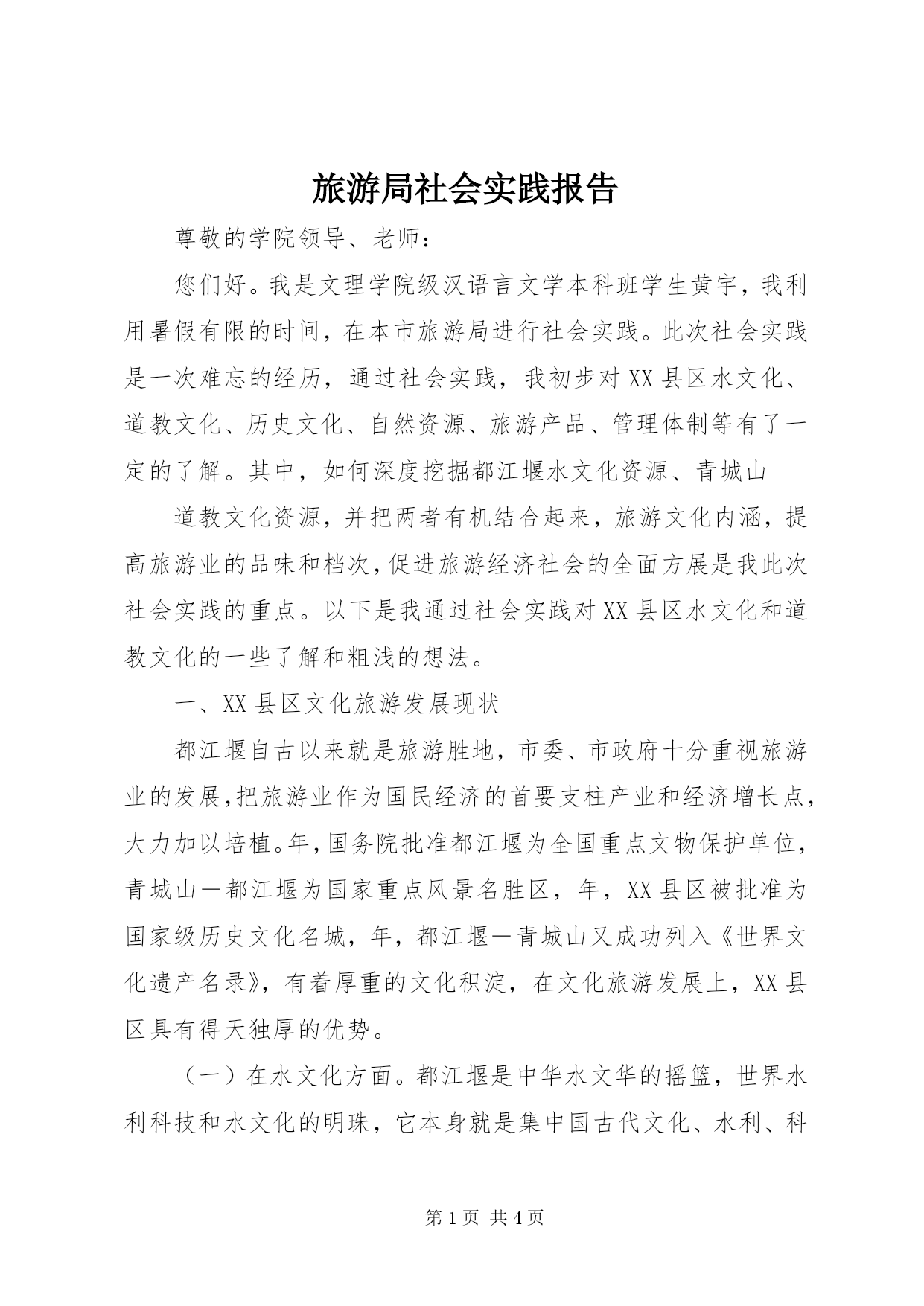 旅游局社会实践报告

尊敬的学院领导、老师：

您们好。我是文理学院级汉语言文学本科班学生黄宇，我利用暑假有限的时间，在本市旅游局进行社会实践。此次社会实践是一次难忘的经历，通过社会实践，我初步对XX县区水文化、道教文化、历史文化、自然资源、旅游产品、管理体制等有了一定的了解。其中，如何深度挖掘都江堰水文化资源、青城山

道教文化资源，并把两者有机结合起来，旅游文化内涵，提高旅游业的品味和档次，促进旅游经济社会的全面方展是我此次社会实践的重点。以下是我通过社会实践对XX县区水文化和道教文化的一些了解和粗浅的想法。

一、XX县区文化旅游发展现状

都江堰自古以来就是旅游胜地，市委、市政府十分重视旅游业的发展，把旅游业作为国民经济的首要支柱产业和经济增长点，大力加以培植。年，国务院批准都江堰为全国重点文物保护单位，青城山一都江堰为国家重点风景名胜区，年，XX县区被批准为国家级历史文化名城，年，都江堰一青城山又成功列入《世界文化遗产名录》，有着厚重的文化积淀，在文化旅游发展上，XX县区具有得天独厚的优势。

（一）在水文化方面。都江堰是中华水文华的摇篮，世界水利科技和水文化的明珠，它本身就是集中国古代文化、水利、科

第1页 共4页